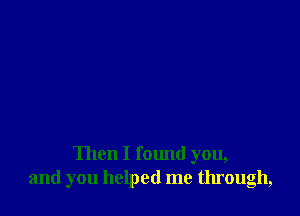 Then I found you,
and you helped me through,